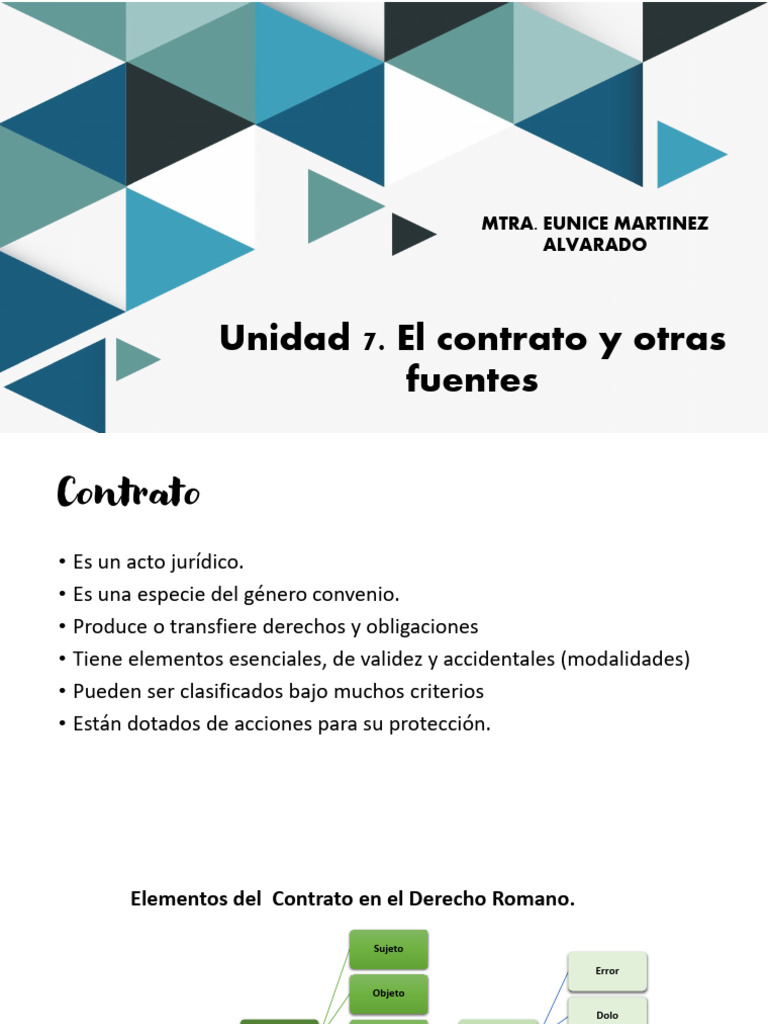 MTRA. EUNICE MARTINEZ ALVARADO

Unidad 7. El contrato y otras fuentes

Contrato

• Es un acto jurídico.
• Es una especie del género convenio.
• Produce o transfiere derechos y obligaciones
• Tiene elementos esenciales, de validez y accidentales (modalidades)
• Pueden ser clasificados bajo muchos criterios
• Están dotados de acciones para su protección.

Elementos del Contrato en el Derecho Romano.

Sujeto

Objeto

Error

Dolo